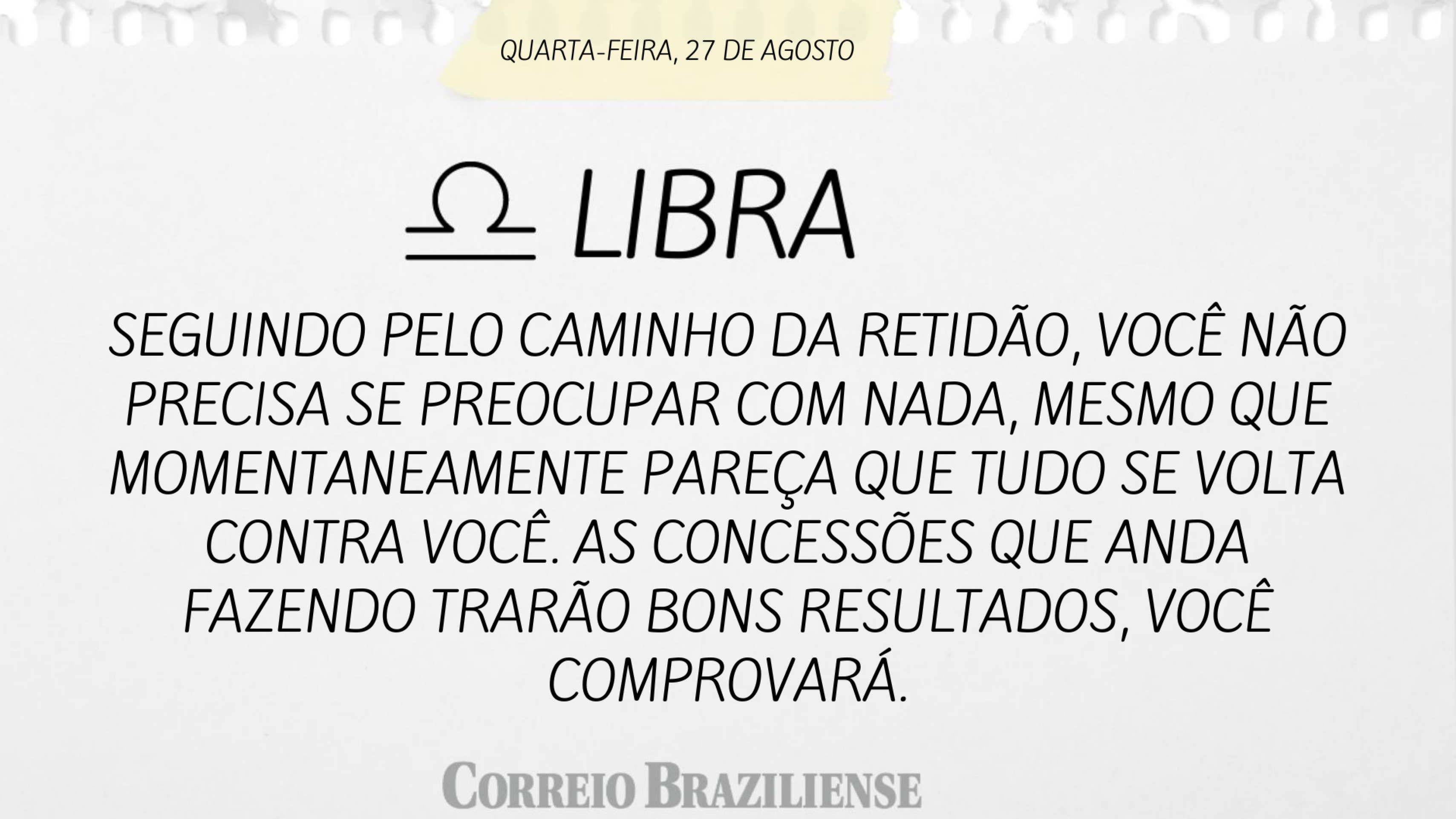 QUARTA-FEIRA, 27 DE AGOSTO

♎ LIBRA

SEGUINDO PELO CAMINHO DA RETIDÃO, VOCÊ NÃO PRECISA SE PREOCUPAR COM NADA, MESMO QUE MOMENTANEAMENTE PAREÇA QUE TUDO SE VOLTA CONTRA VOCÊ. AS CONCESSÕES QUE ANDA FAZENDO TRARÃO BONS RESULTADOS, VOCÊ COMPROVARÁ.

CORREIO BRAZILIENSE